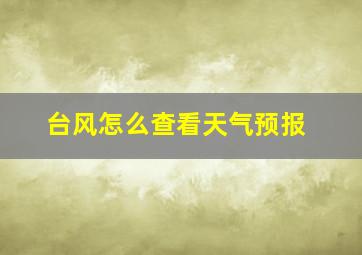 台风怎么查看天气预报